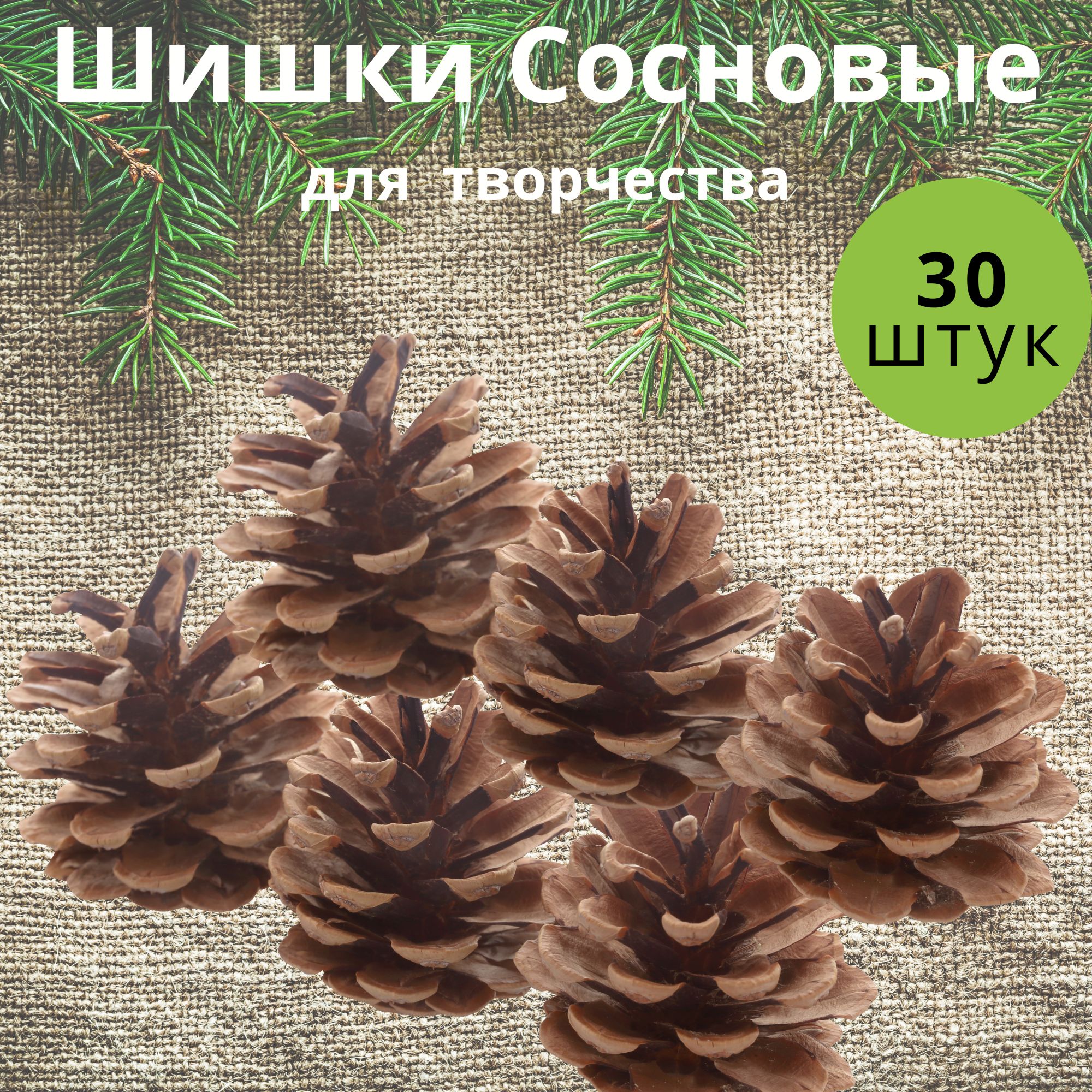 Шишки Сосновые
для творчества

30
штук